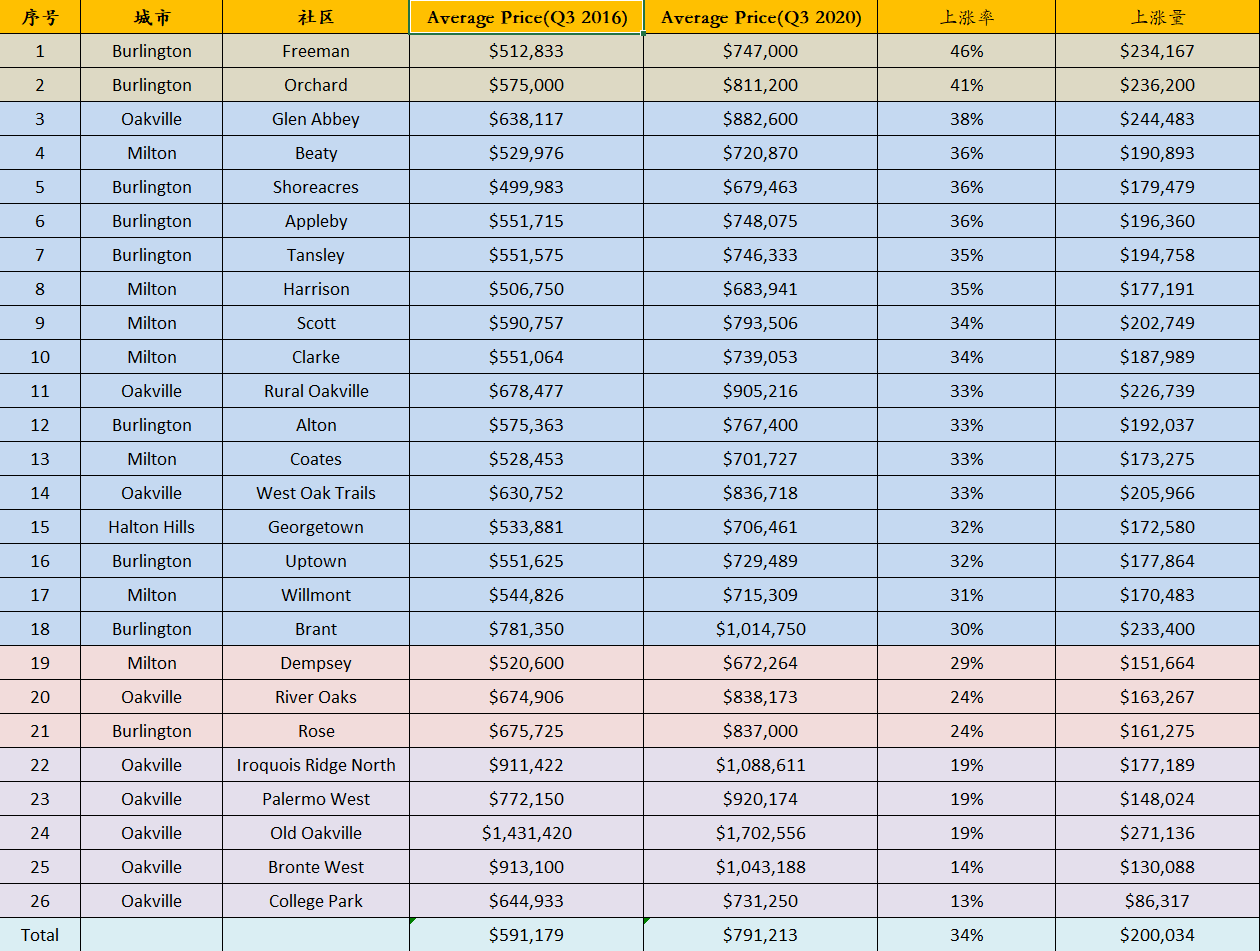 | 序号 | 城市 | 社区 | Average Price(Q3 2016) | Average Price(Q3 2020) | 上涨率 | 上涨量 |
|---|---|---|---|---|---|---|
| 1 | Burlington | Freeman | \$512,833 | \$747,000 | 46% | \$234,167 |
| 2 | Burlington | Orchard | \$575,000 | \$811,200 | 41% | \$236,200 |
| 3 | Oakville | Glen Abbey | \$638,117 | \$882,600 | 38% | \$244,483 |
| 4 | Milton | Beaty | \$529,976 | \$720,870 | 36% | \$190,893 |
| 5 | Burlington | Shoreacres | \$499,983 | \$679,463 | 36% | \$179,479 |
| 6 | Burlington | Appleby | \$551,715 | \$748,075 | 36% | \$196,360 |
| 7 | Burlington | Tansley | \$551,575 | \$746,333 | 35% | \$194,758 |
| 8 | Milton | Harrison | \$506,750 | \$683,941 | 35% | \$177,191 |
| 9 | Milton | Scott | \$590,757 | \$793,506 | 34% | \$202,749 |
| 10 | Milton | Clarke | \$551,064 | \$739,053 | 34% | \$187,989 |
| 11 | Oakville | Rural Oakville | \$678,477 | \$905,216 | 33% | \$226,739 |
| 12 | Burlington | Alton | \$575,363 | \$767,400 | 33% | \$192,037 |
| 13 | Milton | Coates | \$528,453 | \$701,727 | 33% | \$173,275 |
| 14 | Oakville | West Oak Trails | \$630,752 | \$836,718 | 33% | \$205,966 |
| 15 | Halton Hills | Georgetown | \$533,881 | \$706,461 | 32% | \$172,580 |
| 16 | Burlington | Uptown | \$551,625 | \$729,489 | 32% | \$177,864 |
| 17 | Milton | Willmont | \$544,826 | \$715,309 | 31% | \$170,483 |
| 18 | Burlington | Brant | \$781,350 | \$1,014,750 | 30% | \$233,400 |
| 19 | Milton | Dempsey | \$520,600 | \$672,264 | 29% | \$151,664 |
| 20 | Oakville | River Oaks | \$674,906 | \$838,173 | 24% | \$163,267 |
| 21 | Burlington | Rose | \$675,725 | \$837,000 | 24% | \$161,275 |
| 22 | Oakville | Iroquois Ridge North | \$911,422 | \$1,088,611 | 19% | \$177,189 |
| 23 | Oakville | Palermo West | \$772,150 | \$920,174 | 19% | \$148,024 |
| 24 | Oakville | Old Oakville | \$1,431,420 | \$1,702,556 | 19% | \$271,136 |
| 25 | Oakville | Bronte West | \$913,100 | \$1,043,188 | 14% | \$130,088 |
| 26 | Oakville | College Park | \$644,933 | \$731,250 | 13% | \$86,317 |
| Total | | | \$591,179 | \$791,213 | 34% | \$200,034 |